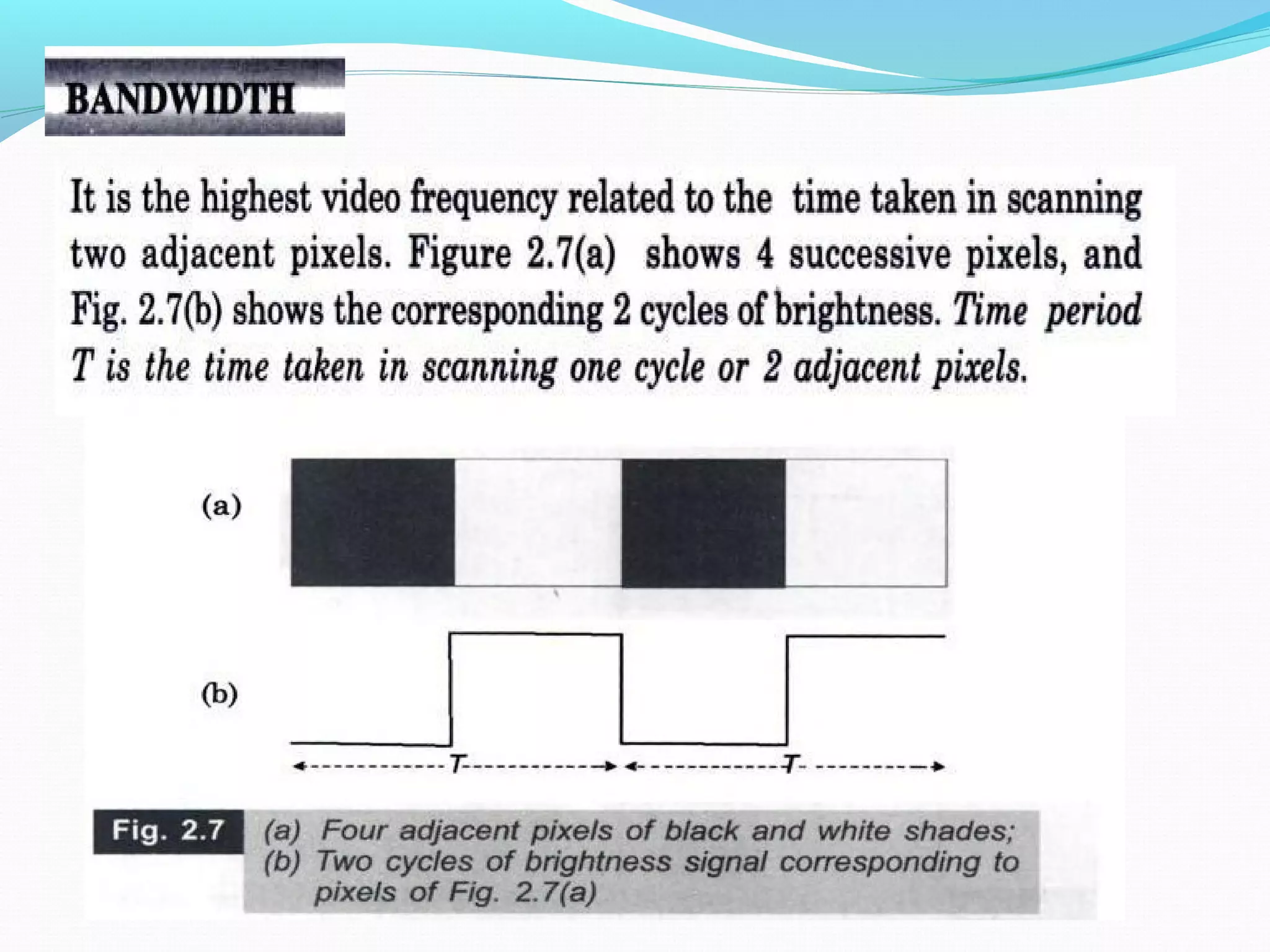 BANDWIDTH

It is the highest video frequency related to the time taken in scanning two adjacent pixels. Figure 2.7(a) shows 4 successive pixels, and Fig. 2.7(b) shows the corresponding 2 cycles of brightness. Time period T is the time taken in scanning one cycle or 2 adjacent pixels.

(a)

(b)

T

T

Fig. 2.7

(a) Four adjacent pixels of black and white shades;
(b) Two cycles of brightness signal corresponding to pixels of Fig. 2.7(a)